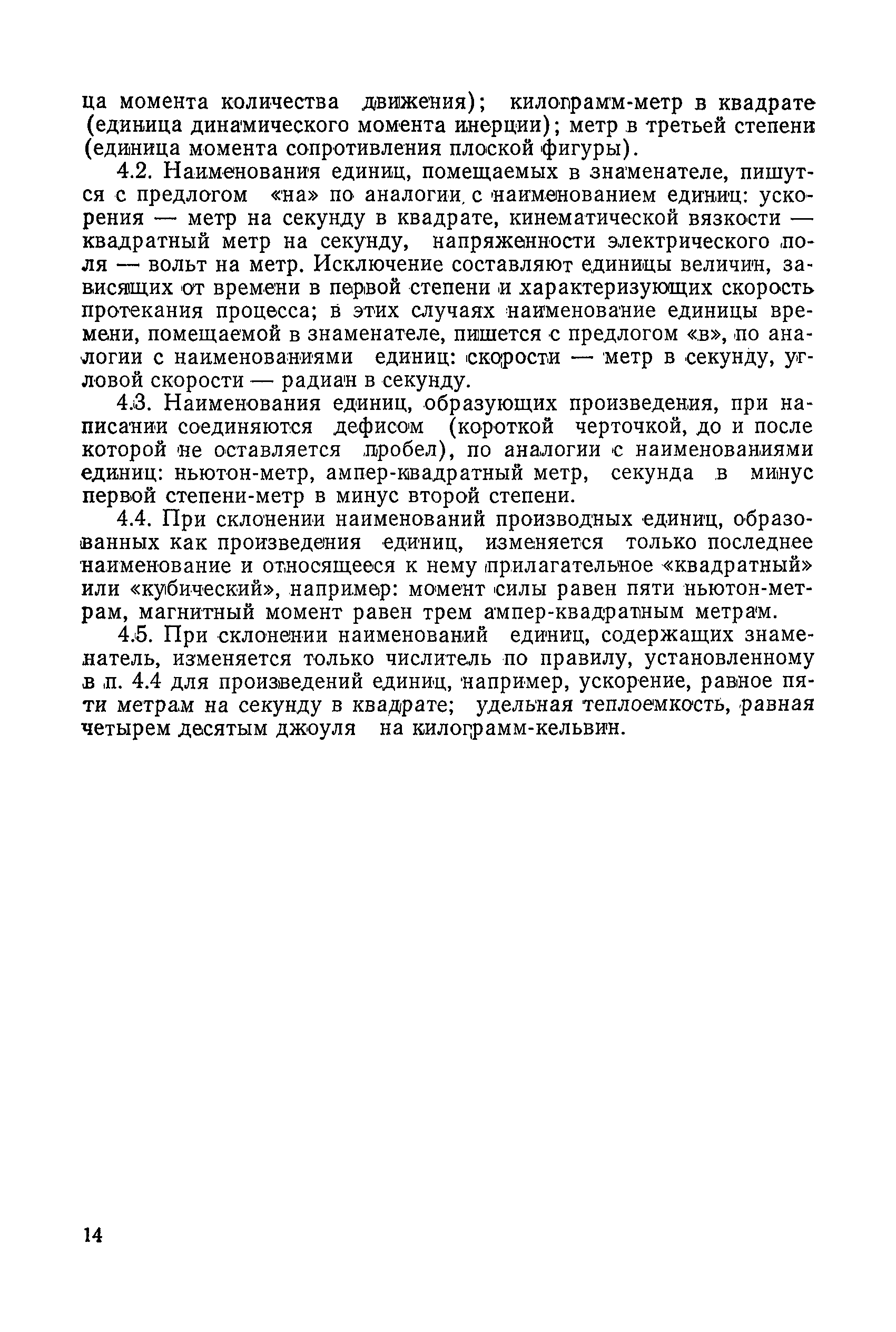 ца момента количества движения); килограмм-метр в квадрате (единица динамического момента инерции); метр в третьей степени (единица момента сопротивления плоской фигуры).

4.2. Наименования единиц, помещаемых в знаменателе, пишутся с предлогом «на» по аналогии с наименованием единиц: ускорения — метр на секунду в квадрате, кинематической вязкости — квадратный метр на секунду, напряженности электрического поля — вольт на метр. Исключение составляют единицы величин, зависящих от времени в первой степени и характеризующих скорость протекания процесса; в этих случаях наименование единицы времени, помещаемой в знаменателе, пишется с предлогом «в», по аналогии с наименованиями единиц: скорости — метр в секунду, угловой скорости — радиан в секунду.

4.3. Наименования единиц, образующих произведения, при написании соединяются дефисом (короткой черточкой, до и после которой не оставляется пробел), по аналогии с наименованиями единиц: ньютон-метр, ампер-квадратный метр, секунда в минус первой степени-метр в минус второй степени.

4.4. При склонении наименований производных единиц, образованных как произведения единиц, изменяется только последнее наименование и относящееся к нему прилагательное «квадратный» или «кубический», например: момент силы равен пяти ньютон-метрам, магнитный момент равен трем ампер-квадратным метрам.

4.5. При склонении наименований единиц, содержащих знаменатель, изменяется только числитель по правилу, установленному в п. 4.4 для произведений единиц, например, ускорение, равное пяти метрам на секунду в квадрате; удельная теплоемкость, равная четырем десятым джоуля на килограмм-кельвин.

14